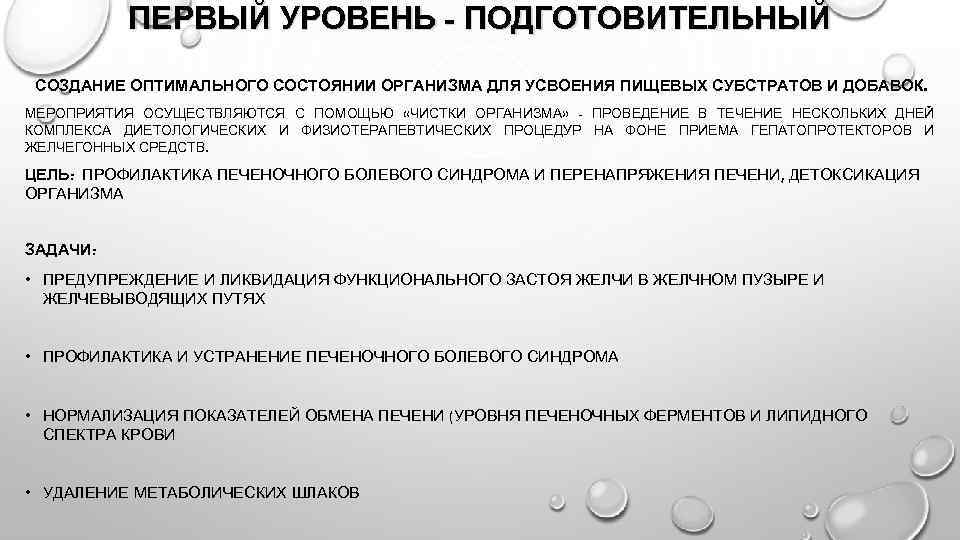 ПЕРВЫЙ УРОВЕНЬ - ПОДГОТОВИТЕЛЬНЫЙ

СОЗДАНИЕ ОПТИМАЛЬНОГО СОСТОЯНИИ ОРГАНИЗМА ДЛЯ УСВОЕНИЯ ПИЩЕВЫХ СУБСТРАТОВ И ДОБАВОК.

МЕРОПРИЯТИЯ ОСУЩЕСТВЛЯЮТСЯ С ПОМОЩЬЮ «ЧИСТКИ ОРГАНИЗМА» - ПРОВЕДЕНИЕ В ТЕЧЕНИЕ НЕСКОЛЬКИХ ДНЕЙ КОМПЛЕКСА ДИЕТОЛОГИЧЕСКИХ И ФИЗИОТЕРАПЕВТИЧЕСКИХ ПРОЦЕДУР НА ФОНЕ ПРИЕМА ГЕПАТОПРОТЕКТОРОВ И ЖЕЛЧЕГОННЫХ СРЕДСТВ.

ЦЕЛЬ: ПРОФИЛАКТИКА ПЕЧЕНОЧНОГО БОЛЕВОГО СИНДРОМА И ПЕРЕНАПРЯЖЕНИЯ ПЕЧЕНИ, ДЕТОКСИКАЦИЯ ОРГАНИЗМА

ЗАДАЧИ:

• ПРЕДУПРЕЖДЕНИЕ И ЛИКВИДАЦИЯ ФУНКЦИОНАЛЬНОГО ЗАСТОЯ ЖЕЛЧИ В ЖЕЛЧНОМ ПУЗЫРЕ И ЖЕЛЧЕВЫВОДЯЩИХ ПУТЯХ

• ПРОФИЛАКТИКА И УСТРАНЕНИЕ ПЕЧЕНОЧНОГО БОЛЕВОГО СИНДРОМА

• НОРМАЛИЗАЦИЯ ПОКАЗАТЕЛЕЙ ОБМЕНА ПЕЧЕНИ (УРОВНЯ ПЕЧЕНОЧНЫХ ФЕРМЕНТОВ И ЛИПИДНОГО СПЕКТРА КРОВИ

• УДАЛЕНИЕ МЕТАБОЛИЧЕСКИХ ШЛАКОВ